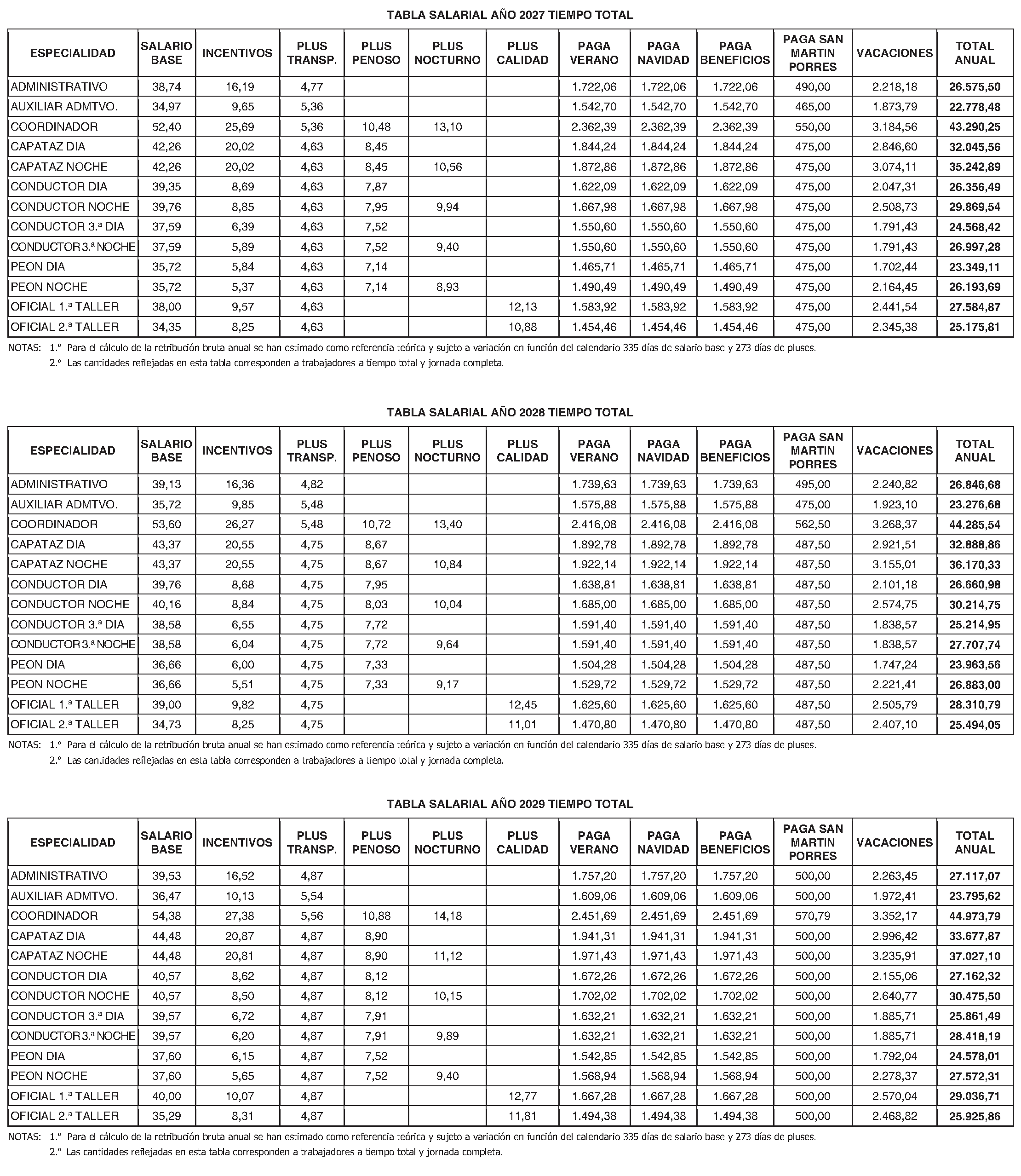 TABLA SALARIAL AÑO 2027 TIEMPO TOTAL

| ESPECIALIDAD | SALARIO BASE | INCENTIVOS | PLUS TRANSP. | PLUS PENOSO | PLUS NOCTURNO | PLUS CALIDAD | PAGA VERANO | PAGA NAVIDAD | PAGA BENEFICIOS | PAGA SAN MARTIN PORRES | VACACIONES | TOTAL ANUAL |
|---|---|---|---|---|---|---|---|---|---|---|---|---|
| ADMINISTRATIVO | 38,74 | 16,19 | 4,77 | | | | 1.722,06 | 1.722,06 | 1.722,06 | 490,00 | 2.218,18 | 26.575,50 |
| AUXILIAR ADMTVO. | 34,97 | 9,65 | 5,36 | | | | 1.542,70 | 1.542,70 | 1.542,70 | 465,00 | 1.873,79 | 22.778,48 |
| COORDINADOR | 52,40 | 25,69 | 5,36 | 10,48 | 13,10 | | 2.362,39 | 2.362,39 | 2.362,39 | 550,00 | 3.184,56 | 43.290,25 |
| CAPATAZ DIA | 42,26 | 20,02 | 4,63 | 8,45 | | | 1.844,24 | 1.844,24 | 1.844,24 | 475,00 | 2.846,60 | 32.045,56 |
| CAPATAZ NOCHE | 42,26 | 20,02 | 4,63 | 8,45 | 10,56 | | 1.872,86 | 1.872,86 | 1.872,86 | 475,00 | 3.074,11 | 35.242,89 |
| CONDUCTOR DIA | 39,35 | 8,69 | 4,63 | 7,87 | | | 1.622,09 | 1.622,09 | 1.622,09 | 475,00 | 2.047,31 | 26.356,49 |
| CONDUCTOR NOCHE | 39,76 | 8,85 | 4,63 | 7,95 | 9,94 | | 1.667,98 | 1.667,98 | 1.667,98 | 475,00 | 2.508,73 | 29.869,54 |
| CONDUCTOR 3.ª DIA | 37,59 | 6,39 | 4,63 | 7,52 | | | 1.550,60 | 1.550,60 | 1.550,60 | 475,00 | 1.791,43 | 24.568,42 |
| CONDUCTOR 3.ª NOCHE | 37,59 | 5,89 | 4,63 | 7,52 | 9,40 | | 1.550,60 | 1.550,60 | 1.550,60 | 475,00 | 1.791,43 | 26.997,28 |
| PEON DIA | 35,72 | 5,84 | 4,63 | 7,14 | | | 1.465,71 | 1.465,71 | 1.465,71 | 475,00 | 1.702,44 | 23.349,11 |
| PEON NOCHE | 35,72 | 5,37 | 4,63 | 7,14 | 8,93 | | 1.490,49 | 1.490,49 | 1.490,49 | 475,00 | 2.164,45 | 26.193,69 |
| OFICIAL 1.ª TALLER | 38,00 | 9,57 | 4,63 | | | 12,13 | 1.583,92 | 1.583,92 | 1.583,92 | 475,00 | 2.441,54 | 27.584,87 |
| OFICIAL 2.ª TALLER | 34,35 | 8,25 | 4,63 | | | 10,88 | 1.454,46 | 1.454,46 | 1.454,46 | 475,00 | 2.345,38 | 25.175,81 |

NOTAS: 1.º Para el cálculo de la retribución bruta anual se han estimado como referencia teórica y sujeto a variación en función del calendario 335 días de salario base y 273 días de pluses.
2.º Las cantidades reflejadas en esta tabla corresponden a trabajadores a tiempo total y jornada completa.

TABLA SALARIAL AÑO 2028 TIEMPO TOTAL

| ESPECIALIDAD | SALARIO BASE | INCENTIVOS | PLUS TRANSP. | PLUS PENOSO | PLUS NOCTURNO | PLUS CALIDAD | PAGA VERANO | PAGA NAVIDAD | PAGA BENEFICIOS | PAGA SAN MARTIN PORRES | VACACIONES | TOTAL ANUAL |
|---|---|---|---|---|---|---|---|---|---|---|---|---|
| ADMINISTRATIVO | 39,13 | 16,36 | 4,82 | | | | 1.739,63 | 1.739,63 | 1.739,63 | 495,00 | 2.240,82 | 26.846,68 |
| AUXILIAR ADMTVO. | 35,72 | 9,85 | 5,48 | | | | 1.575,88 | 1.575,88 | 1.575,88 | 475,00 | 1.923,10 | 23.276,68 |
| COORDINADOR | 53,60 | 26,27 | 5,48 | 10,72 | 13,40 | | 2.416,08 | 2.416,08 | 2.416,08 | 562,50 | 3.268,37 | 44.285,54 |
| CAPATAZ DIA | 43,37 | 20,55 | 4,75 | 8,67 | | | 1.892,78 | 1.892,78 | 1.892,78 | 487,50 | 2.921,51 | 32.888,86 |
| CAPATAZ NOCHE | 43,37 | 20,55 | 4,75 | 8,67 | 10,84 | | 1.922,14 | 1.922,14 | 1.922,14 | 487,50 | 3.155,01 | 36.170,33 |
| CONDUCTOR DIA | 39,76 | 8,68 | 4,75 | 7,95 | | | 1.638,81 | 1.638,81 | 1.638,81 | 487,50 | 2.101,18 | 26.660,98 |
| CONDUCTOR NOCHE | 40,16 | 8,84 | 4,75 | 8,03 | 10,04 | | 1.685,00 | 1.685,00 | 1.685,00 | 487,50 | 2.574,75 | 30.214,75 |
| CONDUCTOR 3.ª DIA | 38,58 | 6,55 | 4,75 | 7,72 | | | 1.591,40 | 1.591,40 | 1.591,40 | 487,50 | 1.838,57 | 25.214,95 |
| CONDUCTOR 3.ª NOCHE | 38,58 | 6,04 | 4,75 | 7,72 | 9,64 | | 1.591,40 | 1.591,40 | 1.591,40 | 487,50 | 1.838,57 | 27.707,74 |
| PEON DIA | 36,66 | 6,00 | 4,75 | 7,33 | | | 1.504,28 | 1.504,28 | 1.504,28 | 487,50 | 1.747,24 | 23.963,56 |
| PEON NOCHE | 36,66 | 5,51 | 4,75 | 7,33 | 9,17 | | 1.529,72 | 1.529,72 | 1.529,72 | 487,50 | 2.221,41 | 26.883,00 |
| OFICIAL 1.ª TALLER | 39,00 | 9,82 | 4,75 | | | 12,45 | 1.625,60 | 1.625,60 | 1.625,60 | 487,50 | 2.505,79 | 28.310,79 |
| OFICIAL 2.ª TALLER | 34,73 | 8,25 | 4,75 | | | 11,01 | 1.470,80 | 1.470,80 | 1.470,80 | 487,50 | 2.407,10 | 25.494,05 |

NOTAS: 1.º Para el cálculo de la retribución bruta anual se han estimado como referencia teórica y sujeto a variación en función del calendario 335 días de salario base y 273 días de pluses.
2.º Las cantidades reflejadas en esta tabla corresponden a trabajadores a tiempo total y jornada completa.

TABLA SALARIAL AÑO 2029 TIEMPO TOTAL

| ESPECIALIDAD | SALARIO BASE | INCENTIVOS | PLUS TRANSP. | PLUS PENOSO | PLUS NOCTURNO | PLUS CALIDAD | PAGA VERANO | PAGA NAVIDAD | PAGA BENEFICIOS | PAGA SAN MARTIN PORRES | VACACIONES | TOTAL ANUAL |
|---|---|---|---|---|---|---|---|---|---|---|---|---|
| ADMINISTRATIVO | 39,53 | 16,52 | 4,87 | | | | 1.757,20 | 1.757,20 | 1.757,20 | 500,00 | 2.263,45 | 27.117,07 |
| AUXILIAR ADMTVO. | 36,47 | 10,13 | 5,54 | | | | 1.609,06 | 1.609,06 | 1.609,06 | 500,00 | 1.972,41 | 23.795,62 |
| COORDINADOR | 54,38 | 27,38 | 5,56 | 10,88 | 14,18 | | 2.451,69 | 2.451,69 | 2.451,69 | 570,79 | 3.352,17 | 44.973,79 |
| CAPATAZ DIA | 44,48 | 20,87 | 4,87 | 8,90 | | | 1.941,31 | 1.941,31 | 1.941,31 | 500,00 | 2.996,42 | 33.677,87 |
| CAPATAZ NOCHE | 44,48 | 20,81 | 4,87 | 8,90 | 11,12 | | 1.971,43 | 1.971,43 | 1.971,43 | 500,00 | 3.235,91 | 37.027,10 |
| CONDUCTOR DIA | 40,57 | 8,62 | 4,87 | 8,12 | | | 1.672,26 | 1.672,26 | 1.672,26 | 500,00 | 2.155,06 | 27.162,32 |
| CONDUCTOR NOCHE | 40,57 | 8,50 | 4,87 | 8,12 | 10,15 | | 1.702,02 | 1.702,02 | 1.702,02 | 500,00 | 2.640,77 | 30.475,50 |
| CONDUCTOR 3.ª DIA | 39,57 | 6,72 | 4,87 | 7,91 | | | 1.632,21 | 1.632,21 | 1.632,21 | 500,00 | 1.885,71 | 25.861,49 |
| CONDUCTOR 3.ª NOCHE | 39,57 | 6,20 | 4,87 | 7,91 | 9,89 | | 1.632,21 | 1.632,21 | 1.632,21 | 500,00 | 1.885,71 | 28.418,19 |
| PEON DIA | 37,60 | 6,15 | 4,87 | 7,52 | | | 1.542,85 | 1.542,85 | 1.542,85 | 500,00 | 1.792,04 | 24.578,01 |
| PEON NOCHE | 37,60 | 5,65 | 4,87 | 7,52 | 9,40 | | 1.568,94 | 1.568,94 | 1.568,94 | 500,00 | 2.278,37 | 27.572,31 |
| OFICIAL 1.ª TALLER | 40,00 | 10,07 | 4,87 | | | 12,77 | 1.667,28 | 1.667,28 | 1.667,28 | 500,00 | 2.570,04 | 29.036,71 |
| OFICIAL 2.ª TALLER | 35,29 | 8,31 | 4,87 | | | 11,81 | 1.494,38 | 1.494,38 | 1.494,38 | 500,00 | 2.468,82 | 25.925,86 |

NOTAS: 1.º Para el cálculo de la retribución bruta anual se han estimado como referencia teórica y sujeto a variación en función del calendario 335 días de salario base y 273 días de pluses.
2.º Las cantidades reflejadas en esta tabla corresponden a trabajadores a tiempo total y jornada completa.